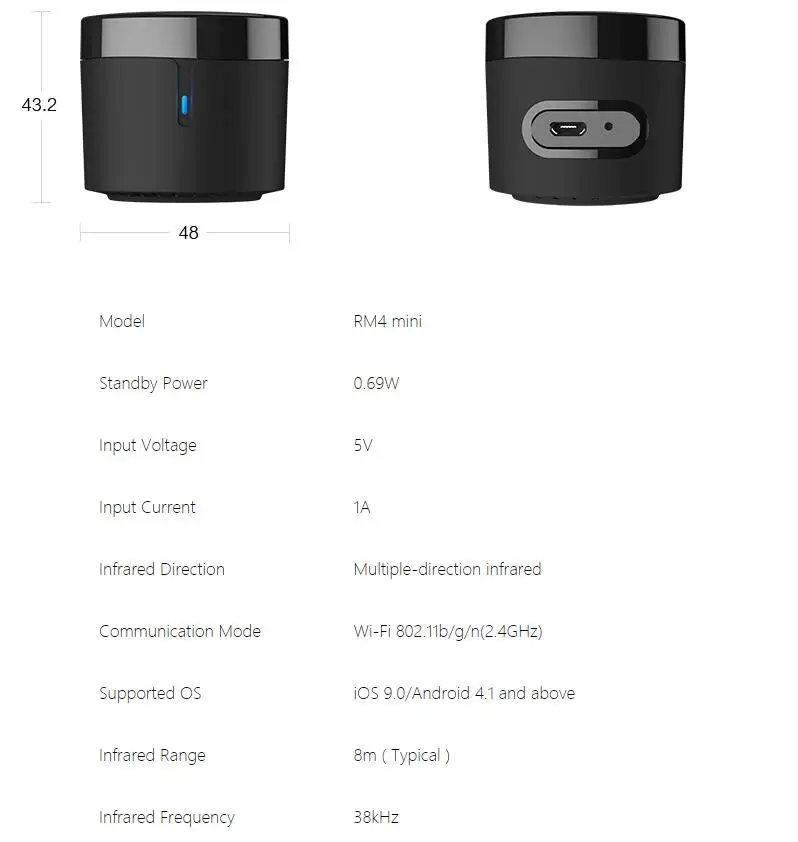 43.2

48

Model RM4 mini

Standby Power 0.69W

Input Voltage 5V

Input Current 1A

Infrared Direction Multiple-direction infrared

Communication Mode Wi-Fi 802.11b/g/n(2.4GHz)

Supported OS iOS 9.0/Android 4.1 and above

Infrared Range 8m ( Typical )

Infrared Frequency 38kHz